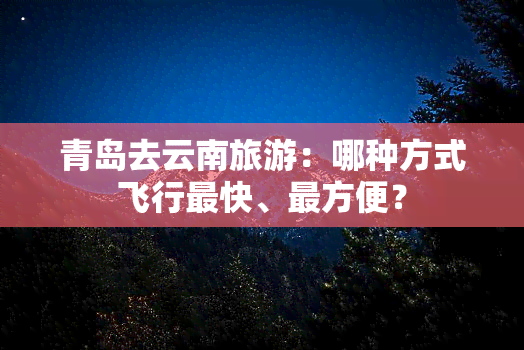 青岛去云南旅游：哪种方式飞行最快、最方便？